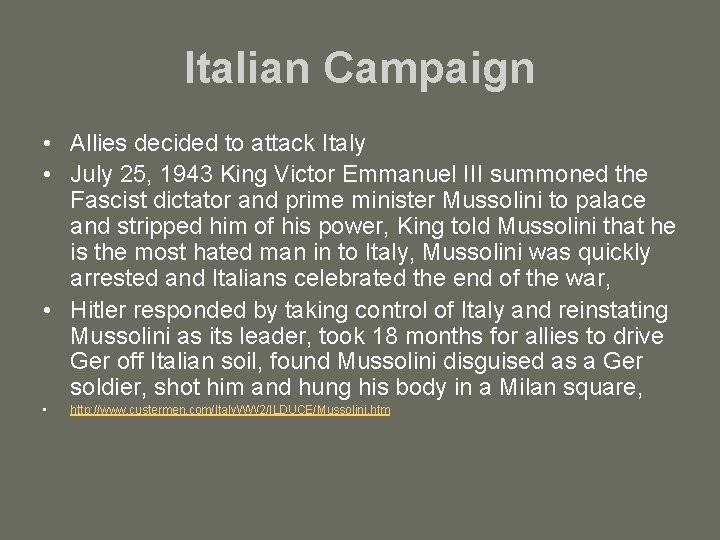 Italian Campaign

• Allies decided to attack Italy
• July 25, 1943 King Victor Emmanuel III summoned the Fascist dictator and prime minister Mussolini to palace and stripped him of his power, King told Mussolini that he is the most hated man in to Italy, Mussolini was quickly arrested and Italians celebrated the end of the war,
• Hitler responded by taking control of Italy and reinstating Mussolini as its leader, took 18 months for allies to drive Ger off Italian soil, found Mussolini disguised as a Ger soldier, shot him and hung his body in a Milan square,
• http://www.custermen.com/ItalyWW2/ILDUCE/Mussolini.htm